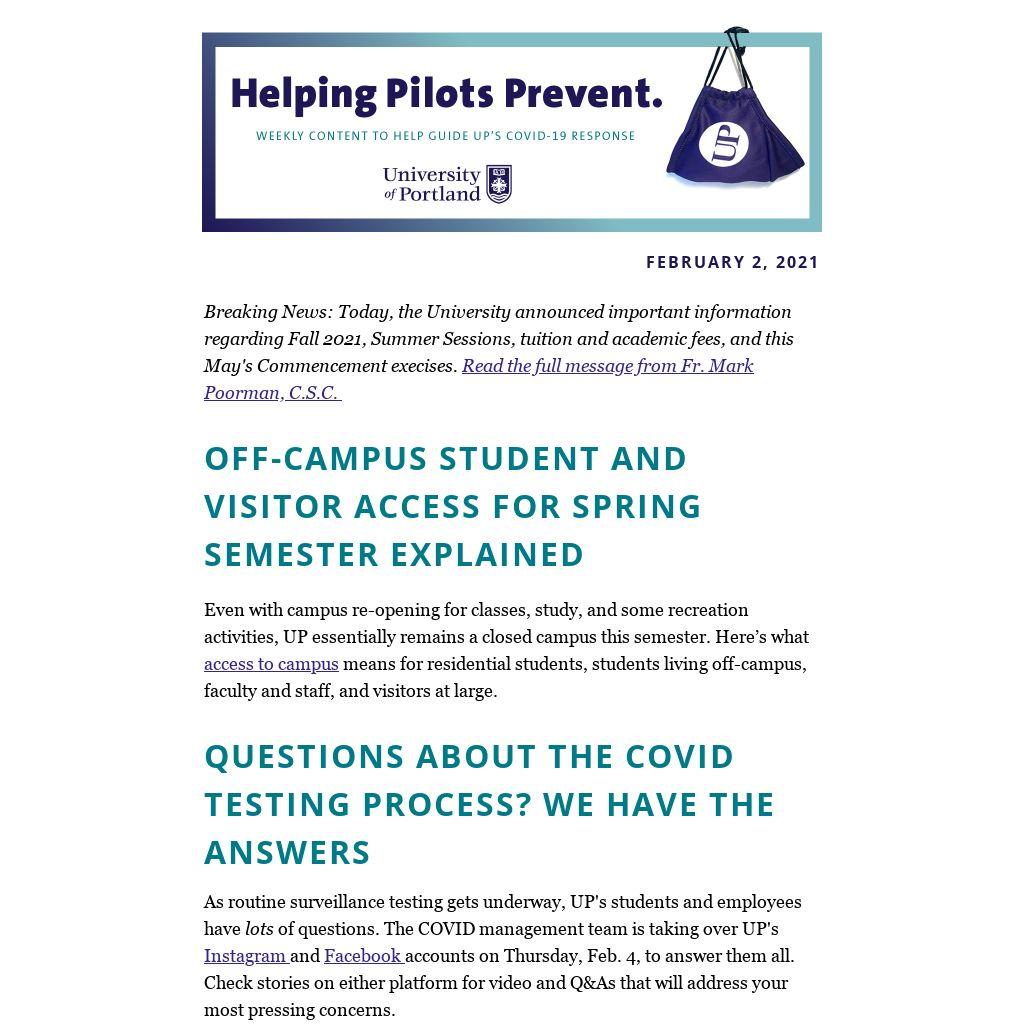 Helping Pilots Prevent.

WEEKLY CONTENT TO HELP GUIDE UP'S COVID-19 RESPONSE

University of Portland

UP

FEBRUARY 2, 2021

Breaking News: Today, the University announced important information regarding Fall 2021, Summer Sessions, tuition and academic fees, and this May's Commencement execises. Read the full message from Fr. Mark Poorman, C.S.C.

OFF-CAMPUS STUDENT AND VISITOR ACCESS FOR SPRING SEMESTER EXPLAINED

Even with campus re-opening for classes, study, and some recreation activities, UP essentially remains a closed campus this semester. Here's what access to campus means for residential students, students living off-campus, faculty and staff, and visitors at large.

QUESTIONS ABOUT THE COVID TESTING PROCESS? WE HAVE THE ANSWERS

As routine surveillance testing gets underway, UP's students and employees have lots of questions. The COVID management team is taking over UP's Instagram and Facebook accounts on Thursday, Feb. 4, to answer them all. Check stories on either platform for video and Q&As that will address your most pressing concerns.